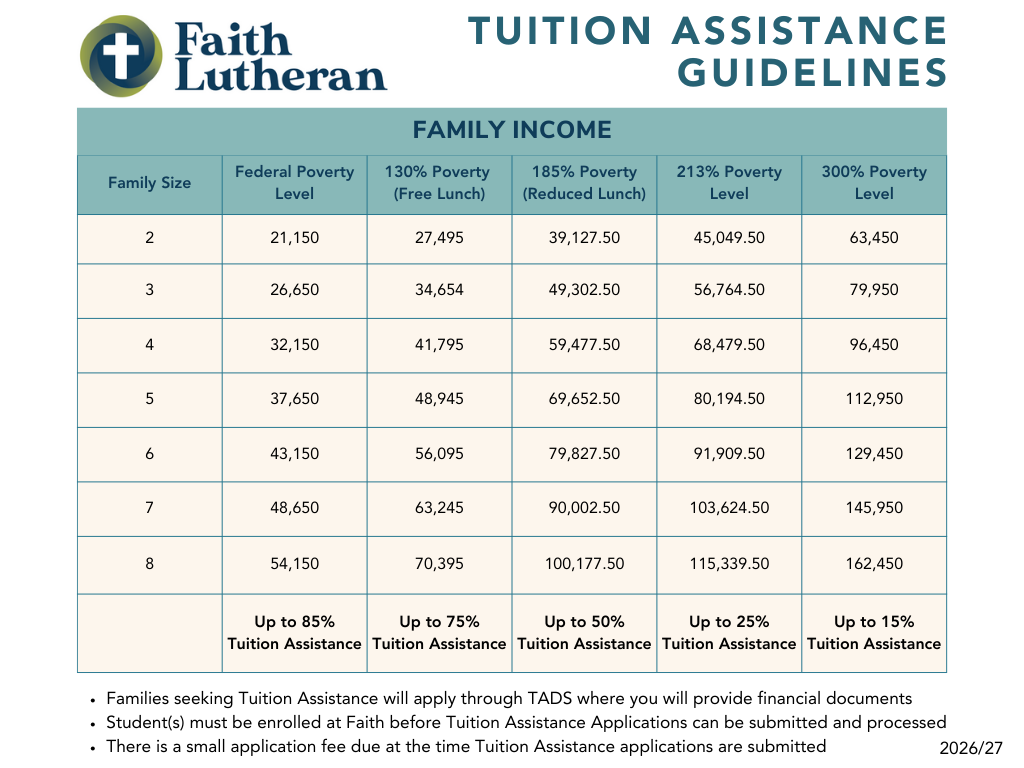 Faith Lutheran

TUITION ASSISTANCE GUIDELINES

FAMILY INCOME

| Family Size | Federal Poverty Level | 130% Poverty (Free Lunch) | 185% Poverty (Reduced Lunch) | 213% Poverty Level | 300% Poverty Level |
|---|---|---|---|---|---|
| 2 | 21,150 | 27,495 | 39,127.50 | 45,049.50 | 63,450 |
| 3 | 26,650 | 34,654 | 49,302.50 | 56,764.50 | 79,950 |
| 4 | 32,150 | 41,795 | 59,477.50 | 68,479.50 | 96,450 |
| 5 | 37,650 | 48,945 | 69,652.50 | 80,194.50 | 112,950 |
| 6 | 43,150 | 56,095 | 79,827.50 | 91,909.50 | 129,450 |
| 7 | 48,650 | 63,245 | 90,002.50 | 103,624.50 | 145,950 |
| 8 | 54,150 | 70,395 | 100,177.50 | 115,339.50 | 162,450 |
| | Up to 85% Tuition Assistance | Up to 75% Tuition Assistance | Up to 50% Tuition Assistance | Up to 25% Tuition Assistance | Up to 15% Tuition Assistance |

• Families seeking Tuition Assistance will apply through TADS where you will provide financial documents
• Student(s) must be enrolled at Faith before Tuition Assistance Applications can be submitted and processed
• There is a small application fee due at the time Tuition Assistance applications are submitted

2026/27